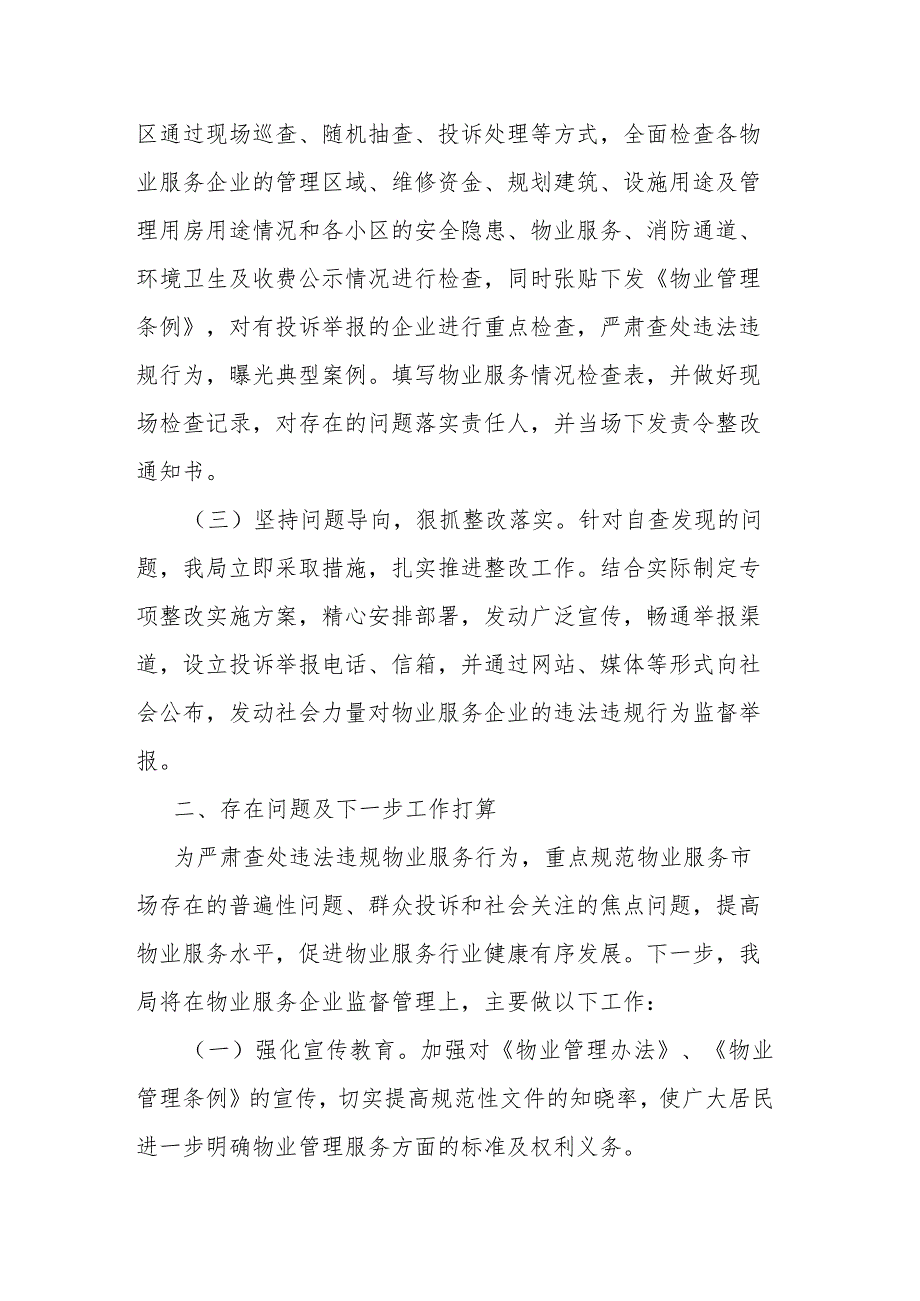 区通过现场巡查、随机抽查、投诉处理等方式，全面检查各物业服务企业的管理区域、维修资金、规划建筑、设施用途及管理用房用途情况和各小区的安全隐患、物业服务、消防通道、环境卫生及收费公示情况进行检查，同时张贴下发《物业管理条例》，对有投诉举报的企业进行重点检查，严肃查处违法违规行为，曝光典型案例。填写物业服务情况检查表，并做好现场检查记录，对存在的问题落实责任人，并当场下发责令整改通知书。

（三）坚持问题导向，狠抓整改落实。针对自查发现的问题，我局立即采取措施，扎实推进整改工作。结合实际制定专项整改实施方案，精心安排部署，发动广泛宣传，畅通举报渠道，设立投诉举报电话、信箱，并通过网站、媒体等形式向社会公布，发动社会力量对物业服务企业的违法违规行为监督举报。

二、存在问题及下一步工作打算

为严肃查处违法违规物业服务行为，重点规范物业服务市场存在的普遍性问题、群众投诉和社会关注的焦点问题，提高物业服务水平，促进物业服务行业健康有序发展。下一步，我局将在物业服务企业监督管理上，主要做以下工作：

（一）强化宣传教育。加强对《物业管理办法》、《物业管理条例》的宣传，切实提高规范性文件的知晓率，使广大居民进一步明确物业管理服务方面的标准及权利义务。